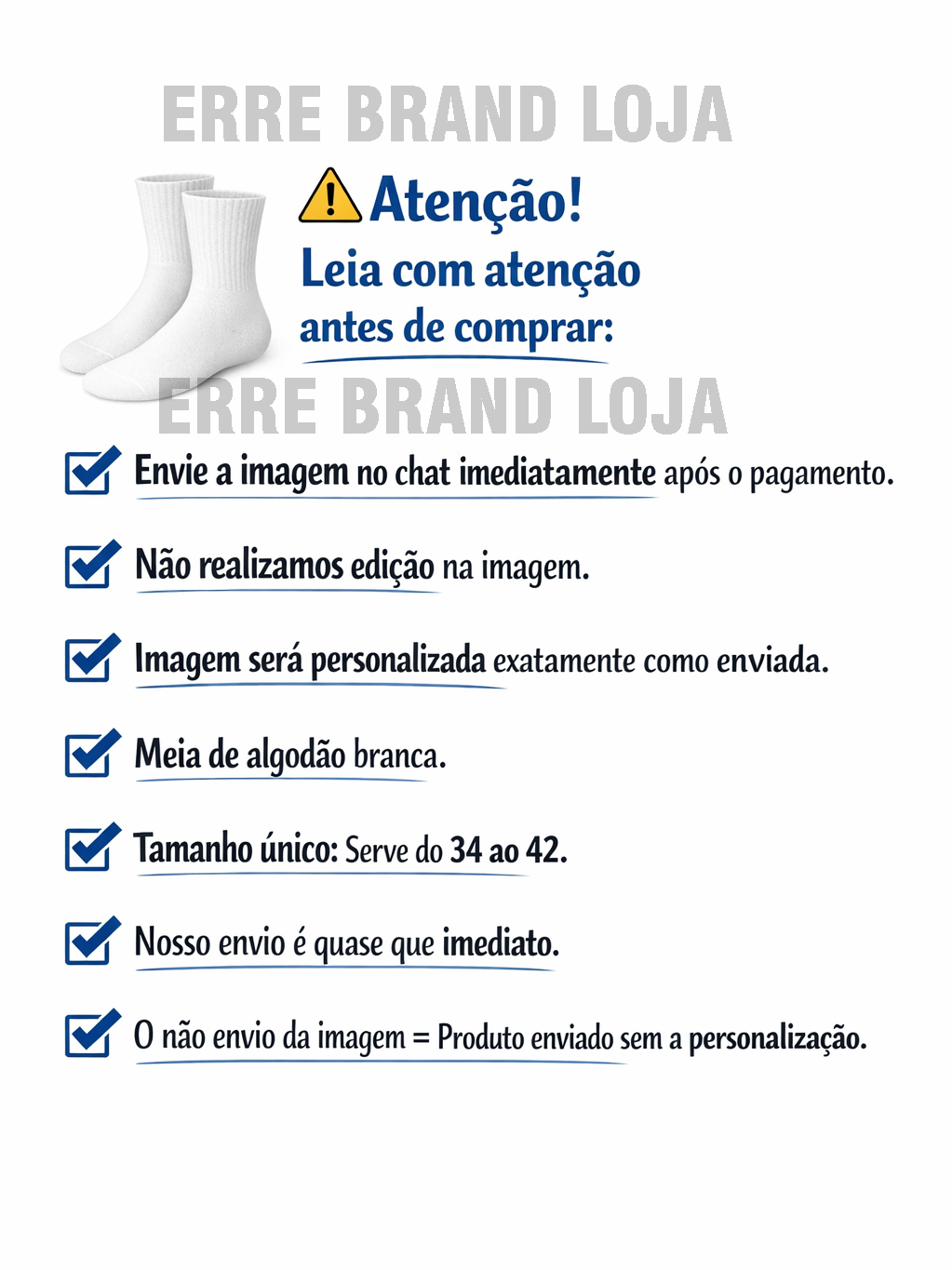 Atenção!
Leia com atenção
antes de comprar:

☑ Envie a imagem no chat imediatamente após o pagamento.

☑ Não realizamos edição na imagem.

☑ Imagem será personalizada exatamente como enviada.

☑ Meia de algodão branca.

☑ Tamanho único: Serve do 34 ao 42.

☑ Nosso envio é quase que imediato.

☑ O não envio da imagem = Produto enviado sem a personalização.

ERRE BRAND LOJA